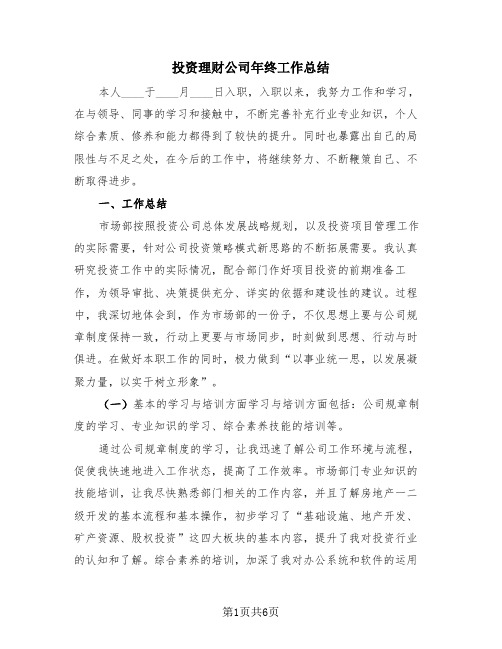 投资理财公司年终工作总结

本人____于____月____日入职，入职以来，我努力工作和学习，在与领导、同事的学习和接触中，不断完善补充行业专业知识，个人综合素质、修养和能力都得到了较快的提升。同时也暴露出自己的局限性与不足之处，在今后的工作中，将继续努力、不断鞭策自己、不断取得进步。

一、工作总结

市场部按照投资公司总体发展战略规划，以及投资项目管理工作的实际需要，针对公司投资策略模式新思路的不断拓展需要。我认真研究投资工作中的实际情况，配合部门作好项目投资的前期准备工作，为领导审批、决策提供充分、详实的依据和建设性的建议。过程中，我深切地体会到，作为市场部的一份子，不仅思想上要与公司规章制度保持一致，行动上更要与市场同步，时刻做到思想、行动与时俱进。在做好本职工作的同时，极力做到“以事业统一思，以发展凝聚力量，以实干树立形象”。

（一）基本的学习与培训方面学习与培训方面包括：公司规章制度的学习、专业知识的学习、综合素养技能的培训等。

通过公司规章制度的学习，让我迅速了解公司工作环境与流程，促使我快速地进入工作状态，提高了工作效率。市场部门专业知识的技能培训，让我尽快熟悉部门相关的工作内容，并且了解房地产一二级开发的基本流程和基本操作，初步学习了“基础设施、地产开发、矿产资源、股权投资”这四大板块的基本内容，提升了我对投资行业的认知和了解。综合素养的培训，加深了我对办公系统和软件的运用

第1页共6页